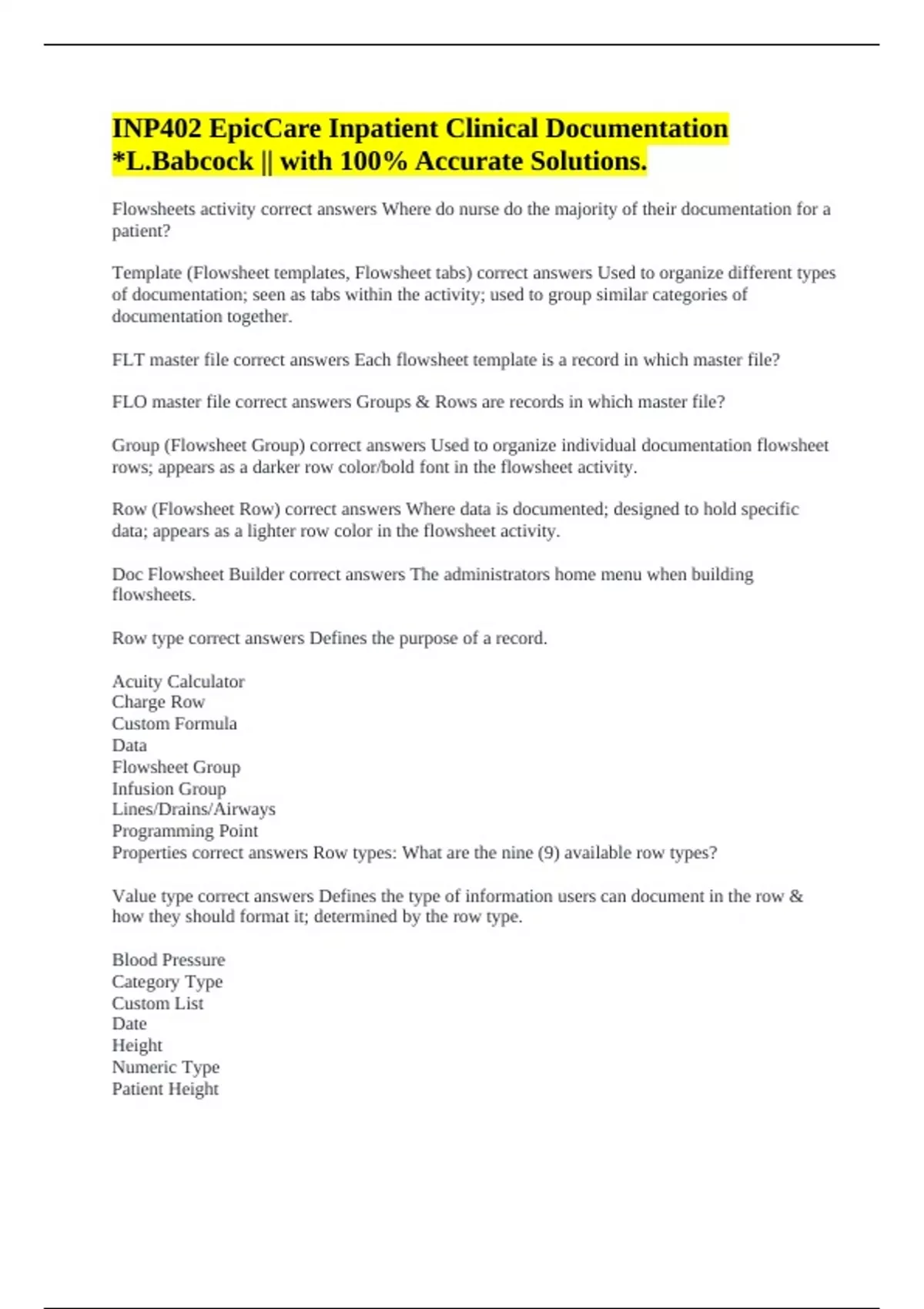 INP402 EpicCare Inpatient Clinical Documentation *L.Babcock || with 100% Accurate Solutions.

Flowsheets activity correct answers Where do nurse do the majority of their documentation for a patient?

Template (Flowsheet templates, Flowsheet tabs) correct answers Used to organize different types of documentation; seen as tabs within the activity; used to group similar categories of documentation together.

FLT master file correct answers Each flowsheet template is a record in which master file?

FLO master file correct answers Groups & Rows are records in which master file?

Group (Flowsheet Group) correct answers Used to organize individual documentation flowsheet rows; appears as a darker row color/bold font in the flowsheet activity.

Row (Flowsheet Row) correct answers Where data is documented; designed to hold specific data; appears as a lighter row color in the flowsheet activity.

Doc Flowsheet Builder correct answers The administrators home menu when building flowsheets.

Row type correct answers Defines the purpose of a record.

Acuity Calculator
Charge Row
Custom Formula
Data
Flowsheet Group
Infusion Group
Lines/Drains/Airways
Programming Point
Properties correct answers Row types: What are the nine (9) available row types?

Value type correct answers Defines the type of information users can document in the row & how they should format it; determined by the row type.

Blood Pressure
Category Type
Custom List
Date
Height
Numeric Type
Patient Height